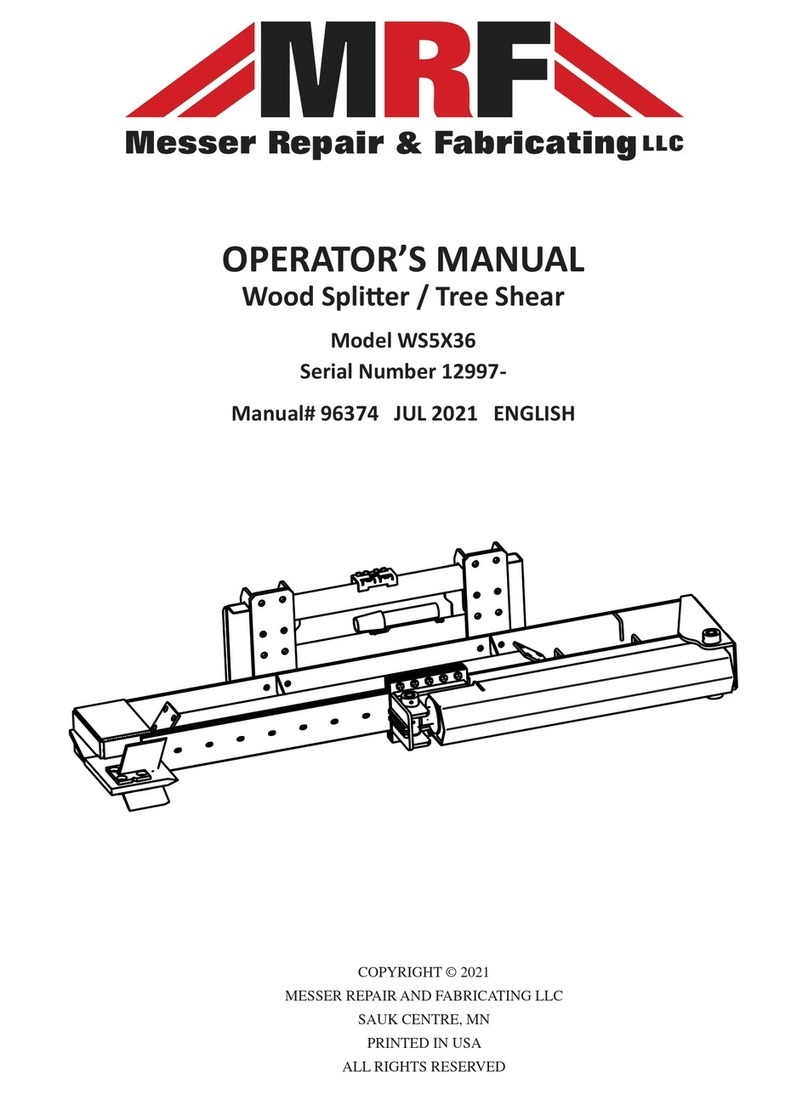 MRF
Messer Repair & Fabricating LLC

OPERATOR'S MANUAL
Wood Splitter / Tree Shear

Model WS5X36
Serial Number 12997-

Manual# 96374 JUL 2021 ENGLISH

COPYRIGHT © 2021
MESSER REPAIR AND FABRICATING LLC
SAUK CENTRE, MN
PRINTED IN USA
ALL RIGHTS RESERVED